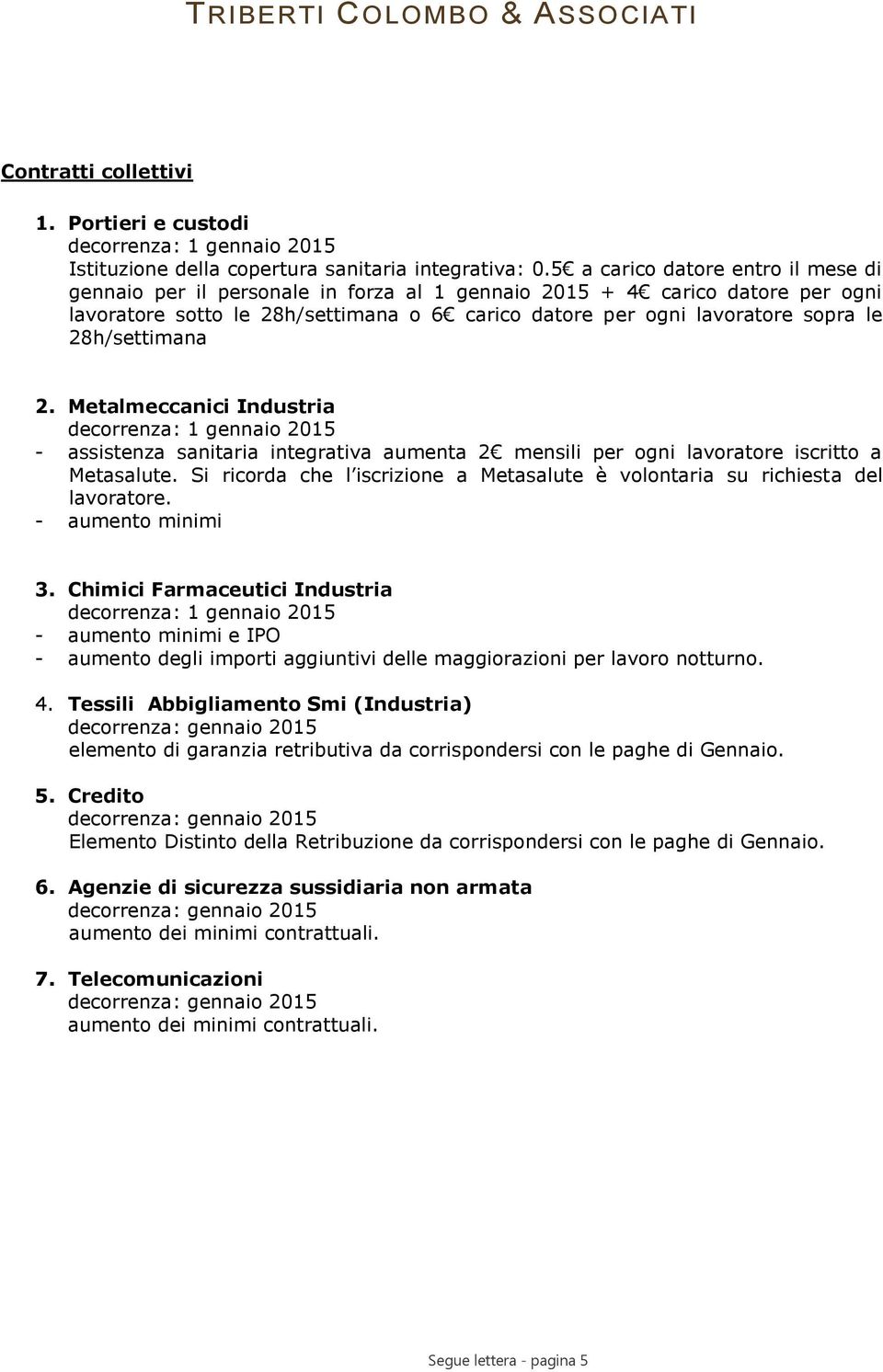 TRIBERTI COLOMBO & ASSOCIATI

Contratti collettivi

1. Portieri e custodi
decorrenza: 1 gennaio 2015
Istituzione della copertura sanitaria integrativa: 0.5€ a carico datore entro il mese di gennaio per il personale in forza al 1 gennaio 2015 + 4€ carico datore per ogni lavoratore sotto le 28h/settimana o 6€ carico datore per ogni lavoratore sopra le 28h/settimana

2. Metalmeccanici Industria
decorrenza: 1 gennaio 2015
- assistenza sanitaria integrativa aumenta 2€ mensili per ogni lavoratore iscritto a Metasalute. Si ricorda che l'iscrizione a Metasalute è volontaria su richiesta del lavoratore.
- aumento minimi

3. Chimici Farmaceutici Industria
decorrenza: 1 gennaio 2015
- aumento minimi e IPO
- aumento degli importi aggiuntivi delle maggiorazioni per lavoro notturno.

4. Tessili Abbigliamento Smi (Industria)
decorrenza: gennaio 2015
elemento di garanzia retributiva da corrispondersi con le paghe di Gennaio.

5. Credito
decorrenza: gennaio 2015
Elemento Distinto della Retribuzione da corrispondersi con le paghe di Gennaio.

6. Agenzie di sicurezza sussidiaria non armata
decorrenza: gennaio 2015
aumento dei minimi contrattuali.

7. Telecomunicazioni
decorrenza: gennaio 2015
aumento dei minimi contrattuali.

Segue lettera - pagina 5